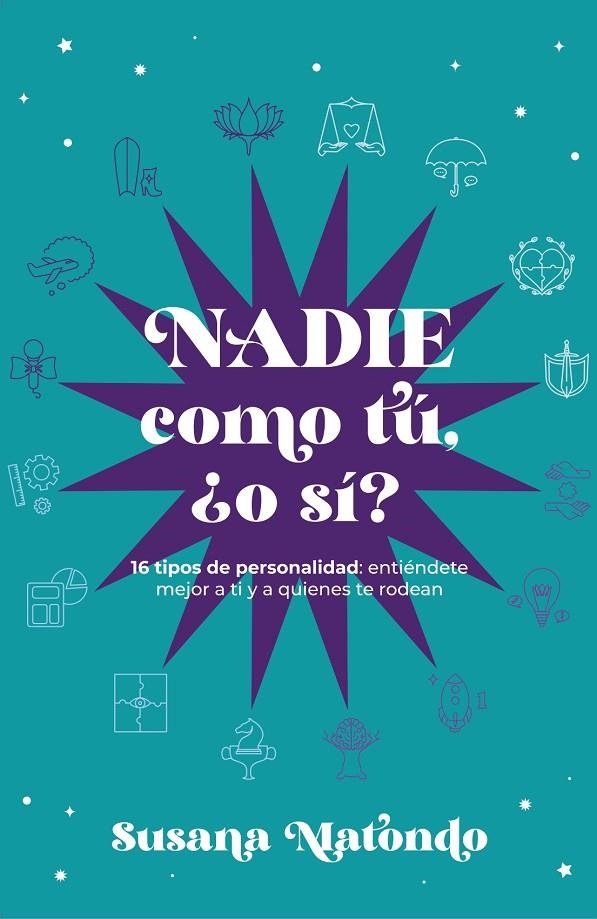 NADIE como tú, ¿o sí?

16 tipos de personalidad: entiéndete mejor a ti y a quienes te rodean

Susana Matondo